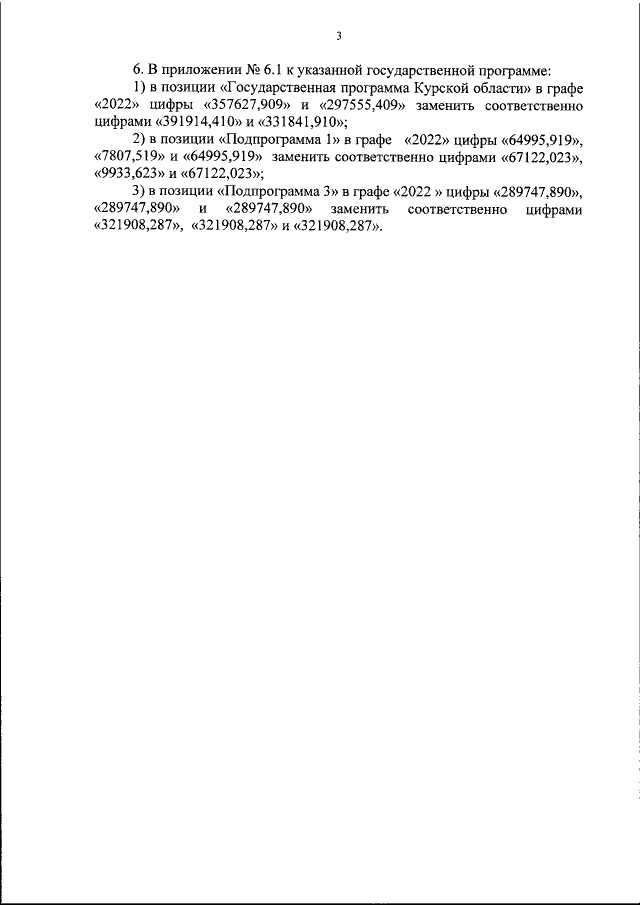 3

6. В приложении № 6.1 к указанной государственной программе:

1) в позиции «Государственная программа Курской области» в графе «2022» цифры «357627,909» и «297555,409» заменить соответственно цифрами «391914,410» и «331841,910»;

2) в позиции «Подпрограмма 1» в графе «2022» цифры «64995,919», «7807,519» и «64995,919» заменить соответственно цифрами «67122,023», «9933,623» и «67122,023»;

3) в позиции «Подпрограмма 3» в графе «2022 » цифры «289747,890», «289747,890» и «289747,890» заменить соответственно цифрами «321908,287», «321908,287» и «321908,287».